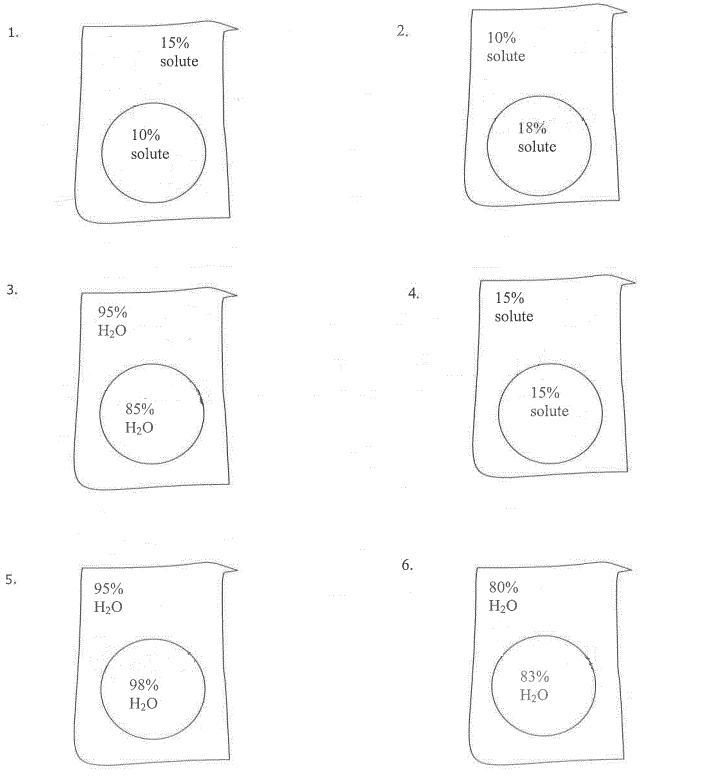 1.

15% solute

10% solute

2.

10% solute

18% solute

3.

95% $H_2O$

85% $H_2O$

4.

15% solute

15% solute

5.

95% $H_2O$

98% $H_2O$

6.

80% $H_2O$

83% $H_2O$